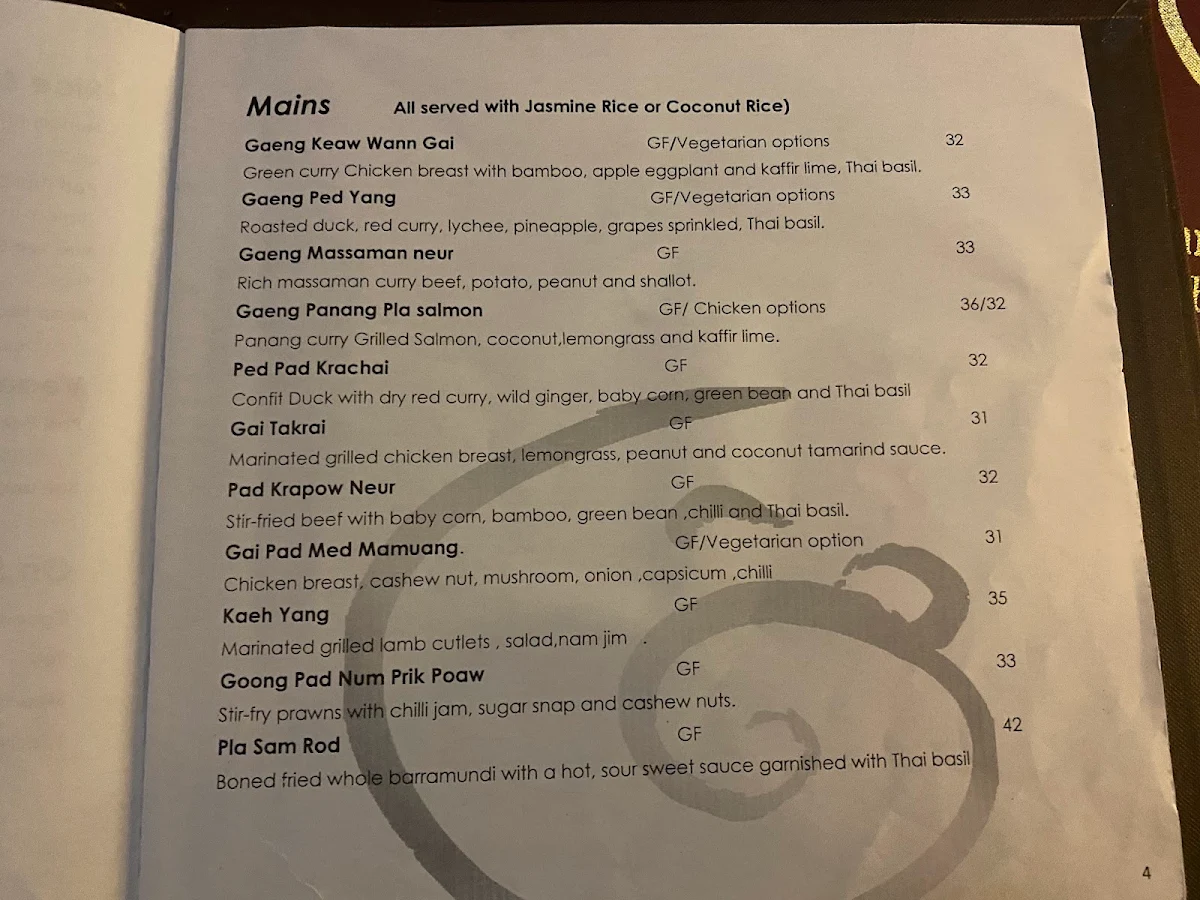 Mains All served with Jasmine Rice or Coconut Rice)

Gaeng Keaw Wann Gai GF/Vegetarian options 32
Green curry Chicken breast with bamboo, apple eggplant and kaffir lime, Thai basil.

Gaeng Ped Yang GF/Vegetarian options 33
Roasted duck, red curry, lychee, pineapple, grapes sprinkled, Thai basil.

Gaeng Massaman neur GF 33
Rich massaman curry beef, potato, peanut and shallot.

Gaeng Panang Pla salmon GF/ Chicken options 36/32
Panang curry Grilled Salmon, coconut,lemongrass and kaffir lime.

Ped Pad Krachai GF 32
Confit Duck with dry red curry, wild ginger, baby corn, green bean and Thai basil

Gai Takrai GF 31
Marinated grilled chicken breast, lemongrass, peanut and coconut tamarind sauce.

Pad Krapow Neur GF 32
Stir-fried beef with baby corn, bamboo, green bean ,chilli and Thai basil.

Gai Pad Med Mamuang. GF/Vegetarian option 31
Chicken breast, cashew nut, mushroom, onion ,capsicum ,chilli

Kaeh Yang GF 35
Marinated grilled lamb cutlets , salad,nam jim .

Goong Pad Num Prik Poaw GF 33
Stir-fry prawns with chilli jam, sugar snap and cashew nuts.

Pla Sam Rod GF 42
Boned fried whole barramundi with a hot, sour sweet sauce garnished with Thai basil

4